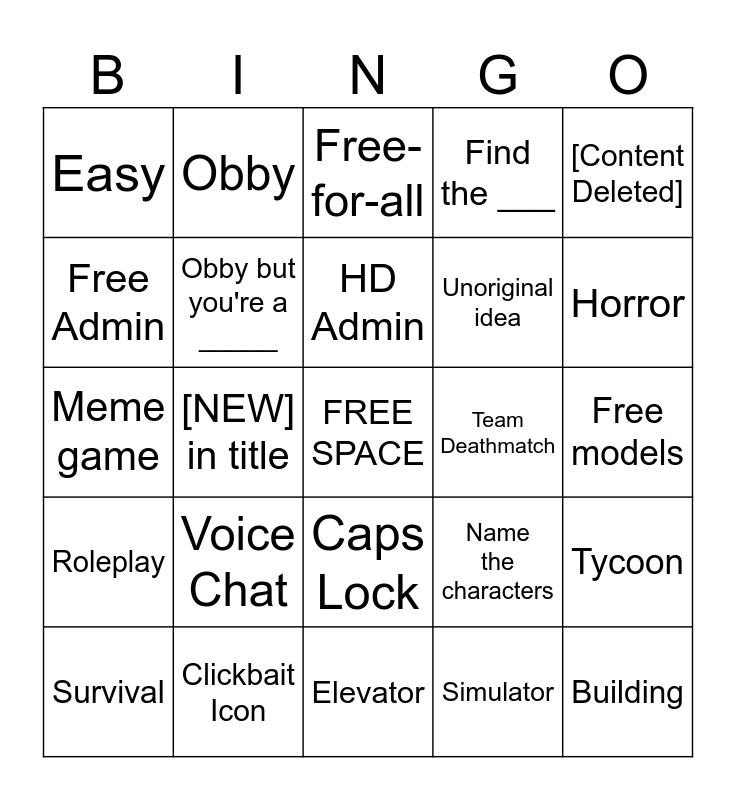 | B | I | N | G | O |
|---|---|---|---|---|
| Easy | Obby | Free-for-all | Find the ____ | [Content Deleted] |
| Free Admin | Obby but you're a ____ | HD Admin | Unoriginal idea | Horror |
| Meme game | [NEW] in title | FREE SPACE | Team Deathmatch | Free models |
| Roleplay | Voice Chat | Caps Lock | Name the characters | Tycoon |
| Survival | Clickbait Icon | Elevator | Simulator | Building |